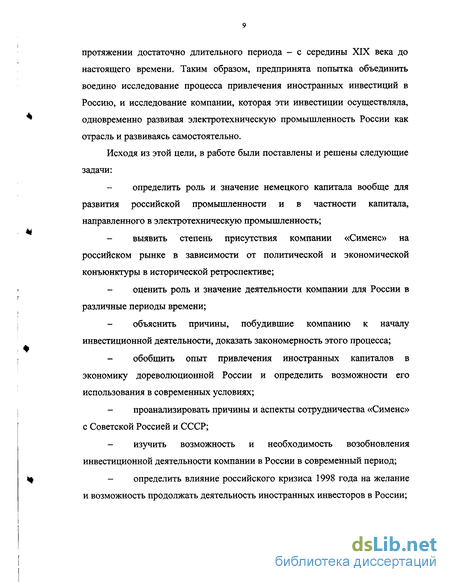 9

протяжении достаточно длительного периода – с середины XIX века до настоящего времени. Таким образом, предпринята попытка объединить воедино исследование процесса привлечения иностранных инвестиций в Россию, и исследование компании, которая эти инвестиции осуществляла, одновременно развивая электротехническую промышленность России как отрасль и развиваясь самостоятельно.

Исходя из этой цели, в работе были поставлены и решены следующие задачи:

– определить роль и значение немецкого капитала вообще для развития российской промышленности и в частности капитала, направленного в электротехническую промышленность;

– выявить степень присутствия компании «Сименс» на российском рынке в зависимости от политической и экономической конъюнктуры в исторической ретроспективе;

– оценить роль и значение деятельности компании для России в различные периоды времени;

– объяснить причины, побудившие компанию к началу инвестиционной деятельности, доказать закономерность этого процесса;

– обобщить опыт привлечения иностранных капиталов в экономику дореволюционной России и определить возможности его использования в современных условиях;

– проанализировать причины и аспекты сотрудничества «Сименс» с Советской Россией и СССР;

– изучить возможность и необходимость возобновления инвестиционной деятельности компании в России в современный период;

– определить влияние российского кризиса 1998 года на желание и возможность продолжать деятельность иностранных инвесторов в России;

dsLib.net
библиотека диссертаций